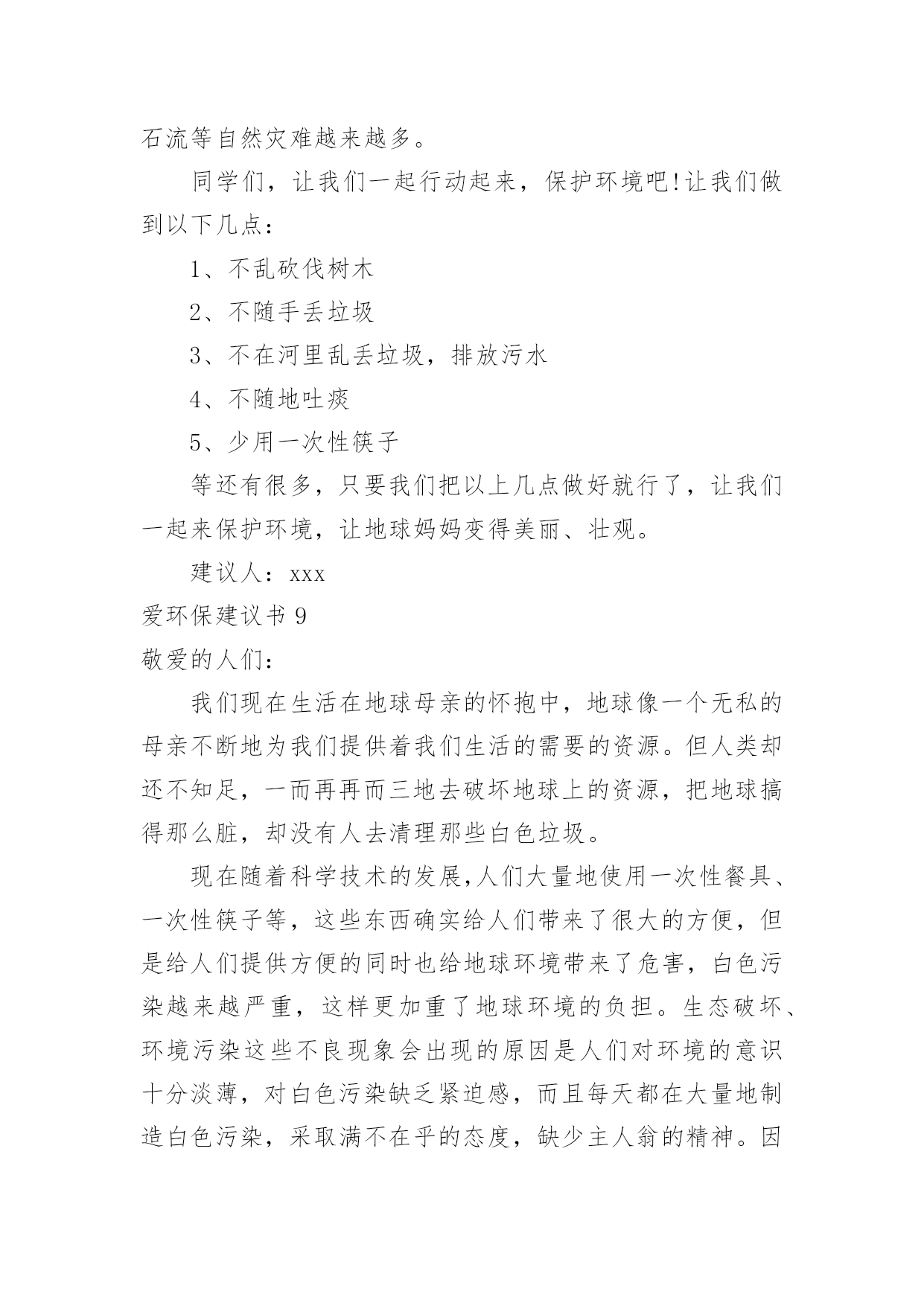 石流等自然灾难越来越多。

同学们，让我们一起行动起来，保护环境吧!让我们做到以下几点：

1、不乱砍伐树木

2、不随手丢垃圾

3、不在河里乱丢垃圾，排放污水

4、不随地吐痰

5、少用一次性筷子

等还有很多，只要我们把以上几点做好就行了，让我们一起来保护环境，让地球妈妈变得美丽、壮观。

建议人：xxx

爱环保建议书 9

敬爱的人们：

我们现在生活在地球母亲的怀抱中，地球像一个无私的母亲不断地为我们提供着我们生活的需要的资源。但人类却还不知足，一而再再而三地去破坏地球上的资源，把地球搞得那么脏，却没有人去清理那些白色垃圾。

现在随着科学技术的发展,人们大量地使用一次性餐具、一次性筷子等，这些东西确实给人们带来了很大的方便，但是给人们提供方便的同时也给地球环境带来了危害，白色污染越来越严重，这样更加重了地球环境的负担。生态破坏、环境污染这些不良现象会出现的原因是人们对环境的意识十分淡薄，对白色污染缺乏紧迫感，而且每天都在大量地制造白色污染，采取满不在乎的态度，缺少主人翁的精神。因